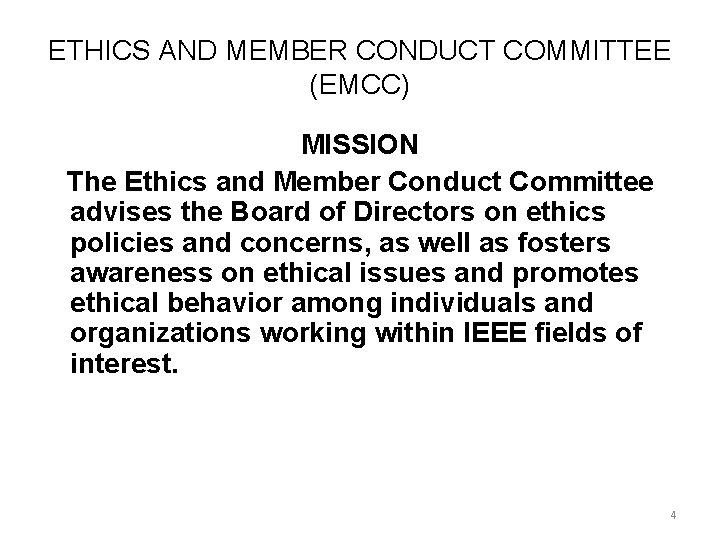 ETHICS AND MEMBER CONDUCT COMMITTEE (EMCC)

MISSION

The Ethics and Member Conduct Committee advises the Board of Directors on ethics policies and concerns, as well as fosters awareness on ethical issues and promotes ethical behavior among individuals and organizations working within IEEE fields of interest.

4